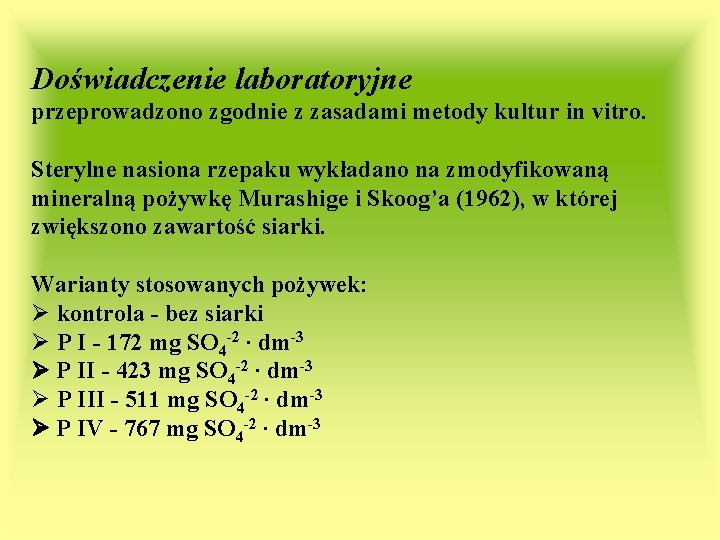 Doświadczenie laboratoryjne
przeprowadzono zgodnie z zasadami metody kultur in vitro.

Sterylne nasiona rzepaku wykładano na zmodyfikowaną mineralną pożywkę Murashige i Skoog'a (1962), w której zwiększono zawartość siarki.

Warianty stosowanych pożywek:
➢ kontrola - bez siarki
➢ P I - 172 mg $SO_4^{-2} \cdot dm^{-3}$
➢ P II - 423 mg $SO_4^{-2} \cdot dm^{-3}$
➢ P III - 511 mg $SO_4^{-2} \cdot dm^{-3}$
➢ P IV - 767 mg $SO_4^{-2} \cdot dm^{-3}$